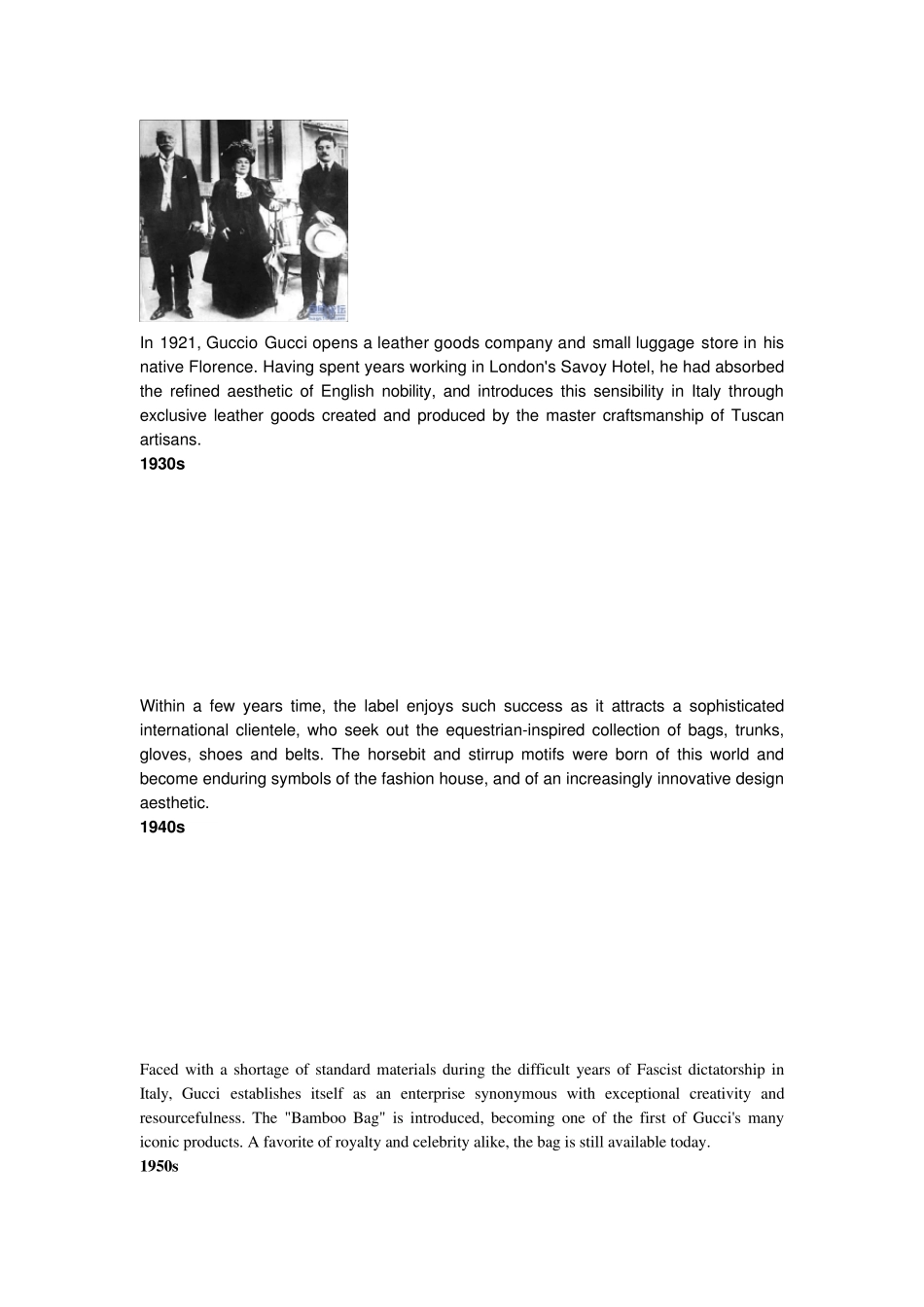 In 1921, Guccio Gucci opens a leather goods company and small luggage store in his native Florence. Having spent years working in London's Savoy Hotel, he had absorbed the refined aesthetic of English nobility, and introduces this sensibility in Italy through exclusive leather goods created and produced by the master craftsmanship of Tuscan artisans.
1930s

Within a few years time, the label enjoys such success as it attracts a sophisticated international clientele, who seek out the equestrian-inspired collection of bags, trunks, gloves, shoes and belts. The horsebit and stirrup motifs were born of this world and become enduring symbols of the fashion house, and of an increasingly innovative design aesthetic.
1940s

Faced with a shortage of standard materials during the difficult years of Fascist dictatorship in Italy, Gucci establishes itself as an enterprise synonymous with exceptional creativity and resourcefulness. The "Bamboo Bag" is introduced, becoming one of the first of Gucci's many iconic products. A favorite of royalty and celebrity alike, the bag is still available today.
1950s